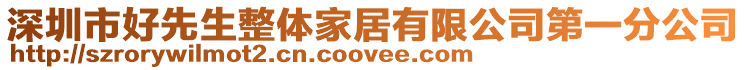 深圳市好先生整体家居有限公司第一分公司
http://szrorywilmot2.cn.coovee.com